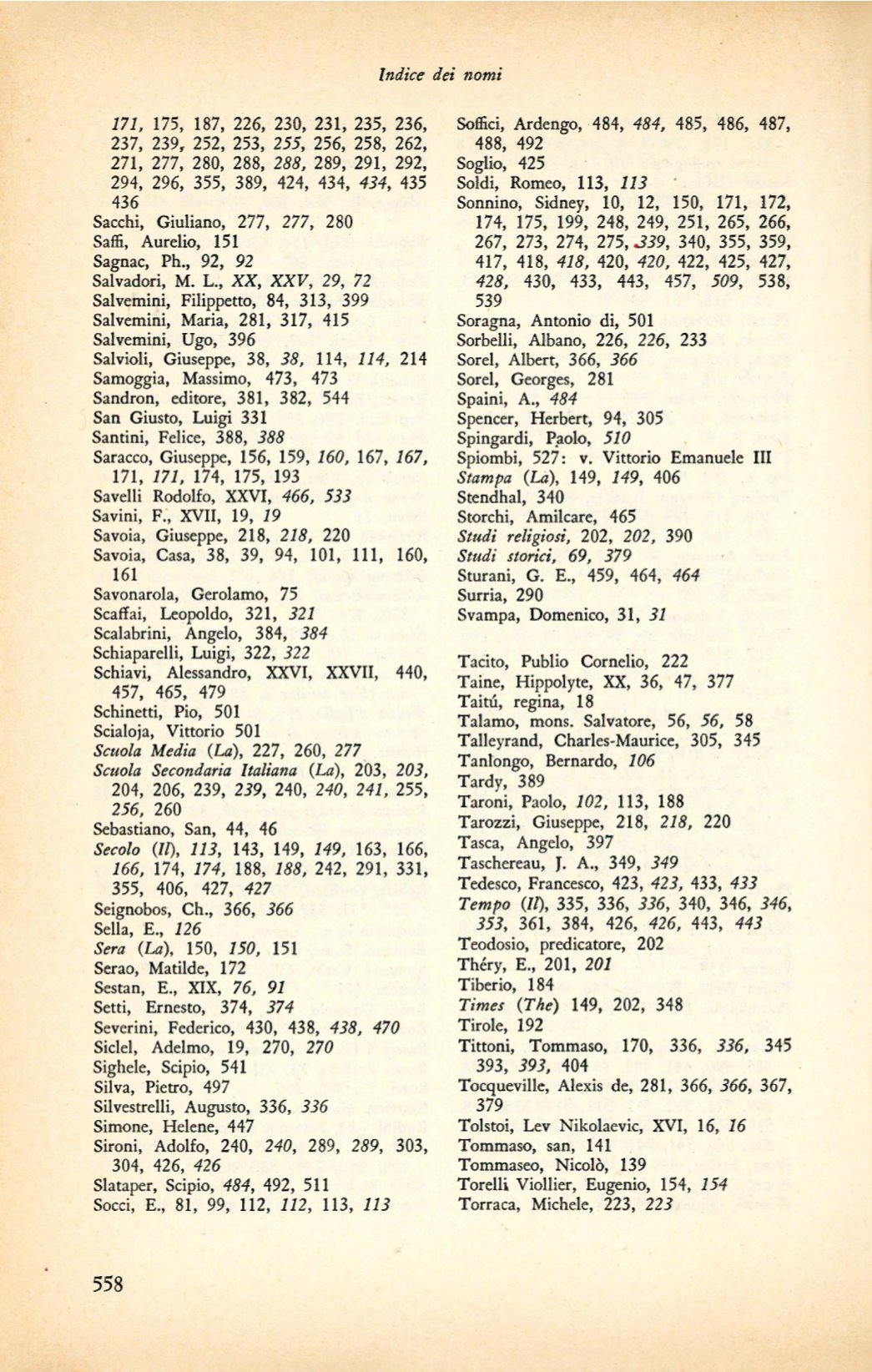 Indice dei nomi

171, 175, 187, 226, 230, 231, 235, 236, 237, 239, 252, 253, 255, 256, 258, 262, 271, 277, 280, 288, 288, 289, 291, 292, 294, 296, 355, 389, 424, 434, 434, 435 436
Sacchi, Giuliano, 277, 277, 280
Saffi, Aurelio, 151
Sagnac, Ph., 92, 92
Salvadori, M. L., XX, XXV, 29, 72
Salvemini, Filippetto, 84, 313, 399
Salvemini, Maria, 281, 317, 415
Salvemini, Ugo, 396
Salvioli, Giuseppe, 38, 38, 114, 114, 214
Samoggia, Massimo, 473, 473
Sandron, editore, 381, 382, 544
San Giusto, Luigi 331
Santini, Felice, 388, 388
Saracco, Giuseppe, 156, 159, 160, 167, 167, 171, 171, 174, 175, 193
Savelli Rodolfo, XXVI, 466, 533
Savini, F., XVII, 19, 19
Savoia, Giuseppe, 218, 218, 220
Savoia, Casa, 38, 39, 94, 101, 111, 160, 161
Savonarola, Gerolamo, 75
Scaffai, Leopoldo, 321, 321
Scalabrini, Angelo, 384, 384
Schiaparelli, Luigi, 322, 322
Schiavi, Alessandro, XXVI, XXVII, 440, 457, 465, 479
Schinetti, Pio, 501
Scialoja, Vittorio 501
Scuola Media (La), 227, 260, 277
Scuola Secondaria Italiana (La), 203, 203, 204, 206, 239, 239, 240, 240, 241, 255, 256, 260
Sebastiano, San, 44, 46
Secolo (Il), 113, 143, 149, 149, 163, 166, 166, 174, 174, 188, 188, 242, 291, 331, 355, 406, 427, 427
Seignobos, Ch., 366, 366
Sella, E., 126
Sera (La), 150, 150, 151
Serao, Matilde, 172
Sestan, E., XIX, 76, 91
Setti, Ernesto, 374, 374
Severini, Federico, 430, 438, 438, 470
Siclel, Adelmo, 19, 270, 270
Sighele, Scipio, 541
Silva, Pietro, 497
Silvestrelli, Augusto, 336, 336
Simone, Helene, 447
Sironi, Adolfo, 240, 240, 289, 289, 303, 304, 426, 426
Slataper, Scipio, 484, 492, 511
Socci, E., 81, 99, 112, 112, 113, 113

Soffici, Ardengo, 484, 484, 485, 486, 487, 488, 492
Soglio, 425
Soldi, Romeo, 113, 113
Sonnino, Sidney, 10, 12, 150, 171, 172, 174, 175, 199, 248, 249, 251, 265, 266, 267, 273, 274, 275, 339, 340, 355, 359, 417, 418, 418, 420, 420, 422, 425, 427, 428, 430, 433, 443, 457, 509, 538, 539
Soragna, Antonio di, 501
Sorbelli, Albano, 226, 226, 233
Sorel, Albert, 366, 366
Sorel, Georges, 281
Spaini, A., 484
Spencer, Herbert, 94, 305
Spingardi, Paolo, 510
Spiombi, 527: v. Vittorio Emanuele III
Stampa (La), 149, 149, 406
Stendhal, 340
Storchi, Amilcare, 465
Studi religiosi, 202, 202, 390
Studi storici, 69, 379
Sturani, G. E., 459, 464, 464
Surria, 290
Svampa, Domenico, 31, 31

Tacito, Publio Cornelio, 222
Taine, Hippolyte, XX, 36, 47, 377
Taitú, regina, 18
Talamo, mons. Salvatore, 56, 56, 58
Talleyrand, Charles-Maurice, 305, 345
Tanlongo, Bernardo, 106
Tardy, 389
Taroni, Paolo, 102, 113, 188
Tarozzi, Giuseppe, 218, 218, 220
Tasca, Angelo, 397
Taschereau, J. A., 349, 349
Tedesco, Francesco, 423, 423, 433, 433
Tempo (Il), 335, 336, 336, 340, 346, 346, 353, 361, 384, 426, 426, 443, 443
Teodosio, predicatore, 202
Théry, E., 201, 201
Tiberio, 184
Times (The) 149, 202, 348
Tirole, 192
Tittoni, Tommaso, 170, 336, 336, 345 393, 393, 404
Tocqueville, Alexis de, 281, 366, 366, 367, 379
Tolstoi, Lev Nikolaevic, XVI, 16, 16
Tommaso, san, 141
Tommaseo, Nicolò, 139
Torelli Viollier, Eugenio, 154, 154
Torraca, Michele, 223, 223

558